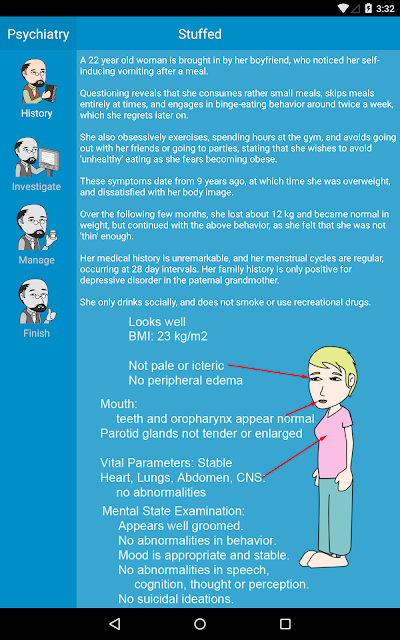 3:32

Psychiatry

Stuffed

History

Investigate

Manage

Finish

A 22 year old woman is brought in by her boyfriend, who noticed her self-inducing vomiting after a meal.

Questioning reveals that she consumes rather small meals, skips meals entirely at times, and engages in binge-eating behavior around twice a week, which she regrets later on.

She also obsessively exercises, spending hours at the gym, and avoids going out with her friends or going to parties, stating that she wishes to avoid 'unhealthy' eating as she fears becoming obese.

These symptoms date from 9 years ago, at which time she was overweight, and dissatisfied with her body image.

Over the following few months, she lost about 12 kg and became normal in weight, but continued with the above behavior, as she felt that she was not 'thin' enough.

Her medical history is unremarkable, and her menstrual cycles are regular, occurring at 28 day intervals. Her family history is only positive for depressive disorder in the paternal grandmother.

She only drinks socially, and does not smoke or use recreational drugs.

Looks well
BMI: 23 kg/m2

Not pale or icteric
No peripheral edema

Mouth:
teeth and oropharynx appear normal
Parotid glands not tender or enlarged

Vital Parameters: Stable
Heart, Lungs, Abdomen, CNS:
no abnormalities

Mental State Examination:
Appears well groomed.
No abnormalities in behavior.
Mood is appropriate and stable.
No abnormalities in speech,
cognition, thought or perception.
No suicidal ideations.